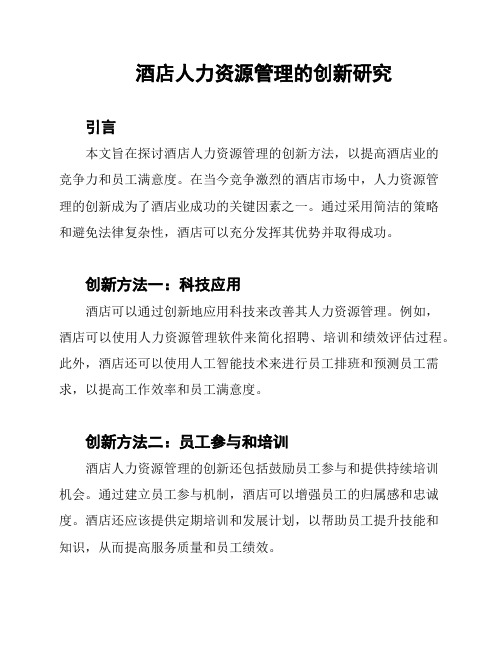 酒店人力资源管理的创新研究

引言

本文旨在探讨酒店人力资源管理的创新方法，以提高酒店业的竞争力和员工满意度。在当今竞争激烈的酒店市场中，人力资源管理的创新成为了酒店业成功的关键因素之一。通过采用简洁的策略和避免法律复杂性，酒店可以充分发挥其优势并取得成功。

创新方法一：科技应用

酒店可以通过创新地应用科技来改善其人力资源管理。例如，酒店可以使用人力资源管理软件来简化招聘、培训和绩效评估过程。此外，酒店还可以使用人工智能技术来进行员工排班和预测员工需求，以提高工作效率和员工满意度。

创新方法二：员工参与和培训

酒店人力资源管理的创新还包括鼓励员工参与和提供持续培训机会。通过建立员工参与机制，酒店可以增强员工的归属感和忠诚度。酒店还应该提供定期培训和发展计划，以帮助员工提升技能和知识，从而提高服务质量和员工绩效。